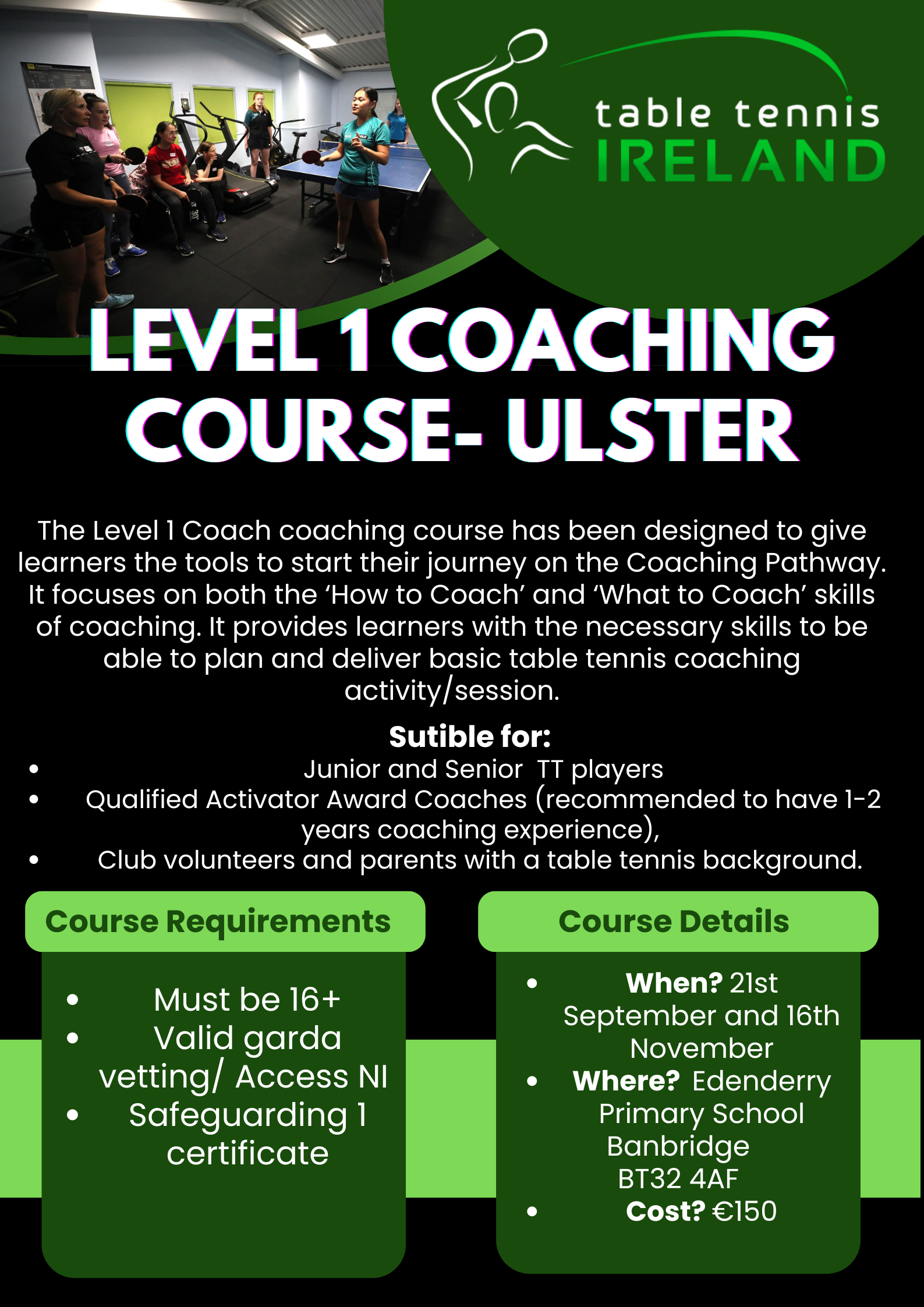 table tennis
IRELAND

LEVEL 1 COACHING COURSE- ULSTER

The Level 1 Coach coaching course has been designed to give learners the tools to start their journey on the Coaching Pathway. It focuses on both the 'How to Coach' and 'What to Coach' skills of coaching. It provides learners with the necessary skills to be able to plan and deliver basic table tennis coaching activity/session.

Sutible for:
• Junior and Senior TT players
• Qualified Activator Award Coaches (recommended to have 1-2 years coaching experience),
• Club volunteers and parents with a table tennis background.

Course Requirements
• Must be 16+
• Valid garda vetting/ Access NI
• Safeguarding 1 certificate

Course Details
• When? 21st September and 16th November
• Where? Edenderry Primary School Banbridge BT32 4AF
• Cost? €150